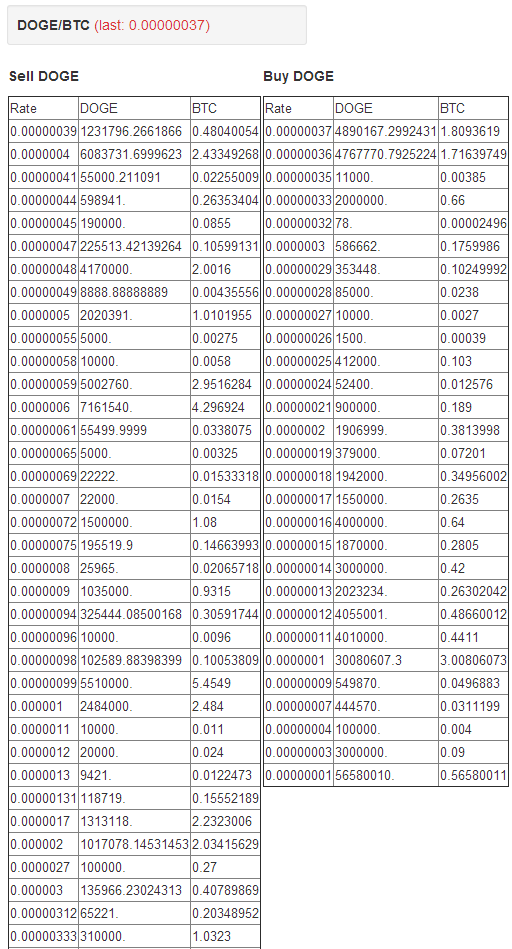 DOGE/BTC (last: 0.00000037)

Sell DOGE

| Rate | DOGE | BTC |
|---|---|---|
| 0.00000039 | 1231796.2661866 | 0.48040054 |
| 0.0000004 | 6083731.6999623 | 2.43349268 |
| 0.00000041 | 55000.211091 | 0.02255009 |
| 0.00000044 | 598941. | 0.26353404 |
| 0.00000045 | 190000. | 0.0855 |
| 0.00000047 | 225513.42139264 | 0.10599131 |
| 0.00000048 | 4170000. | 2.0016 |
| 0.00000049 | 8888.88888889 | 0.00435556 |
| 0.0000005 | 2020391. | 1.0101955 |
| 0.00000055 | 5000. | 0.00275 |
| 0.00000058 | 10000. | 0.0058 |
| 0.00000059 | 5002760. | 2.9516284 |
| 0.0000006 | 7161540. | 4.296924 |
| 0.00000061 | 55499.9999 | 0.0338075 |
| 0.00000065 | 5000. | 0.00325 |
| 0.00000069 | 22222. | 0.01533318 |
| 0.0000007 | 22000. | 0.0154 |
| 0.00000072 | 1500000. | 1.08 |
| 0.00000075 | 195519.9 | 0.14663993 |
| 0.0000008 | 25965. | 0.02065718 |
| 0.0000009 | 1035000. | 0.9315 |
| 0.00000094 | 325444.08500168 | 0.30591744 |
| 0.00000096 | 10000. | 0.0096 |
| 0.00000098 | 102589.88398399 | 0.10053809 |
| 0.00000099 | 5510000. | 5.4549 |
| 0.000001 | 2484000. | 2.484 |
| 0.0000011 | 10000. | 0.011 |
| 0.0000012 | 20000. | 0.024 |
| 0.0000013 | 9421. | 0.0122473 |
| 0.00000131 | 118719. | 0.15552189 |
| 0.0000017 | 1313118. | 2.2323006 |
| 0.000002 | 1017078.14531453 | 2.03415629 |
| 0.0000027 | 100000. | 0.27 |
| 0.000003 | 135966.23024313 | 0.40789869 |
| 0.00000312 | 65221. | 0.20348952 |
| 0.00000333 | 310000. | 1.0323 |

Buy DOGE

| Rate | DOGE | BTC |
|---|---|---|
| 0.00000037 | 4890167.2992431 | 1.8093619 |
| 0.00000036 | 4767770.7925224 | 1.71639749 |
| 0.00000035 | 11000. | 0.00385 |
| 0.00000033 | 2000000. | 0.66 |
| 0.00000032 | 78. | 0.00002496 |
| 0.0000003 | 586662. | 0.1759986 |
| 0.00000029 | 353448. | 0.10249992 |
| 0.00000028 | 85000. | 0.0238 |
| 0.00000027 | 10000. | 0.0027 |
| 0.00000026 | 1500. | 0.00039 |
| 0.00000025 | 412000. | 0.103 |
| 0.00000024 | 52400. | 0.012576 |
| 0.00000021 | 900000. | 0.189 |
| 0.0000002 | 1906999. | 0.3813998 |
| 0.00000019 | 379000. | 0.07201 |
| 0.00000018 | 1942000. | 0.34956002 |
| 0.00000017 | 1550000. | 0.2635 |
| 0.00000016 | 4000000. | 0.64 |
| 0.00000015 | 1870000. | 0.2805 |
| 0.00000014 | 3000000. | 0.42 |
| 0.00000013 | 2023234. | 0.26302042 |
| 0.00000012 | 4055001. | 0.48660012 |
| 0.00000011 | 4010000. | 0.4411 |
| 0.0000001 | 30080607.3 | 3.00806073 |
| 0.00000009 | 549870. | 0.0496883 |
| 0.00000007 | 444570. | 0.0311199 |
| 0.00000004 | 100000. | 0.004 |
| 0.00000003 | 3000000. | 0.09 |
| 0.00000001 | 56580010. | 0.56580011 |